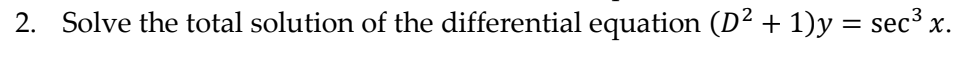 2. Solve the total solution of the differential equation $(D^2 + 1)y = \sec^3 x$.